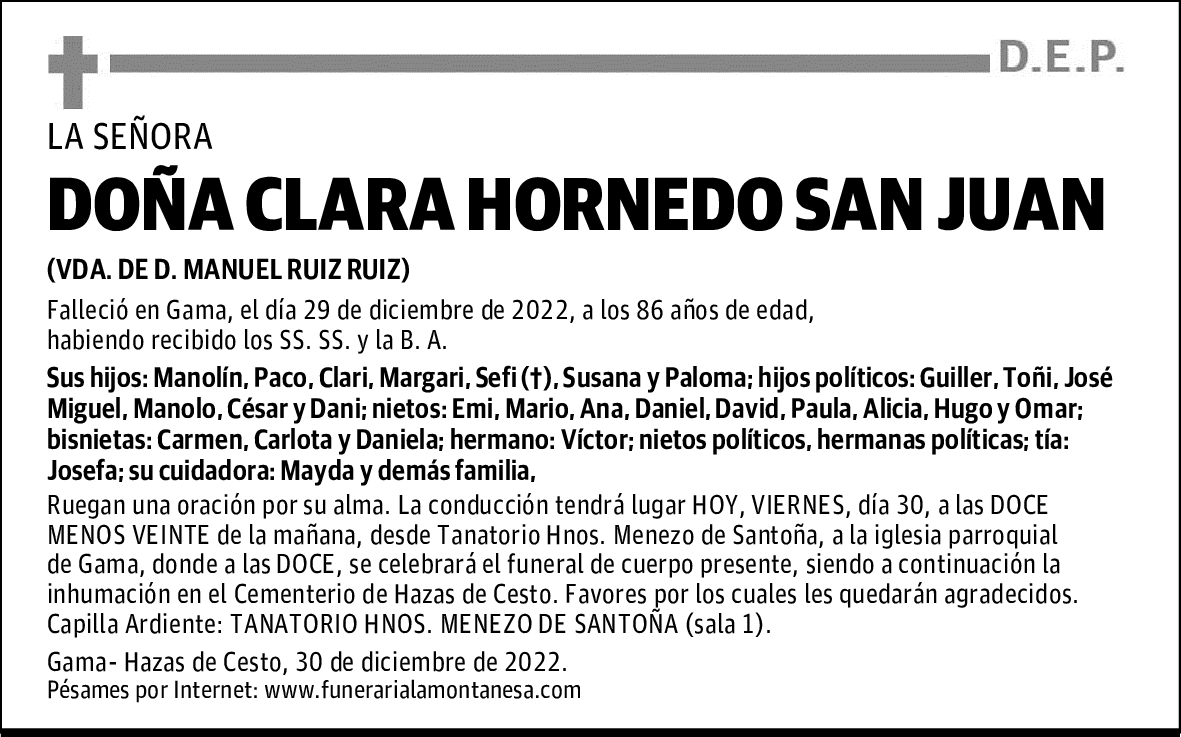 D.E.P.

LA SEÑORA

DOÑA CLARA HORNEDO SAN JUAN

(VDA. DE D. MANUEL RUIZ RUIZ)

Falleció en Gama, el día 29 de diciembre de 2022, a los 86 años de edad, habiendo recibido los SS. SS. y la B. A.

Sus hijos: Manolín, Paco, Clari, Margari, Sefi (†), Susana y Paloma; hijos políticos: Guiller, Toñi, José Miguel, Manolo, César y Dani; nietos: Emi, Mario, Ana, Daniel, David, Paula, Alicia, Hugo y Omar; bisnietas: Carmen, Carlota y Daniela; hermano: Víctor; nietos políticos, hermanas políticas; tía: Josefa; su cuidadora: Mayda y demás familia,

Ruegan una oración por su alma. La conducción tendrá lugar HOY, VIERNES, día 30, a las DOCE MENOS VEINTE de la mañana, desde Tanatorio Hnos. Menezo de Santoña, a la iglesia parroquial de Gama, donde a las DOCE, se celebrará el funeral de cuerpo presente, siendo a continuación la inhumación en el Cementerio de Hazas de Cesto. Favores por los cuales les quedarán agradecidos. Capilla Ardiente: TANATORIO HNOS. MENEZO DE SANTOÑA (sala 1).

Gama- Hazas de Cesto, 30 de diciembre de 2022.
Pésames por Internet: www.funerarialamontanesa.com